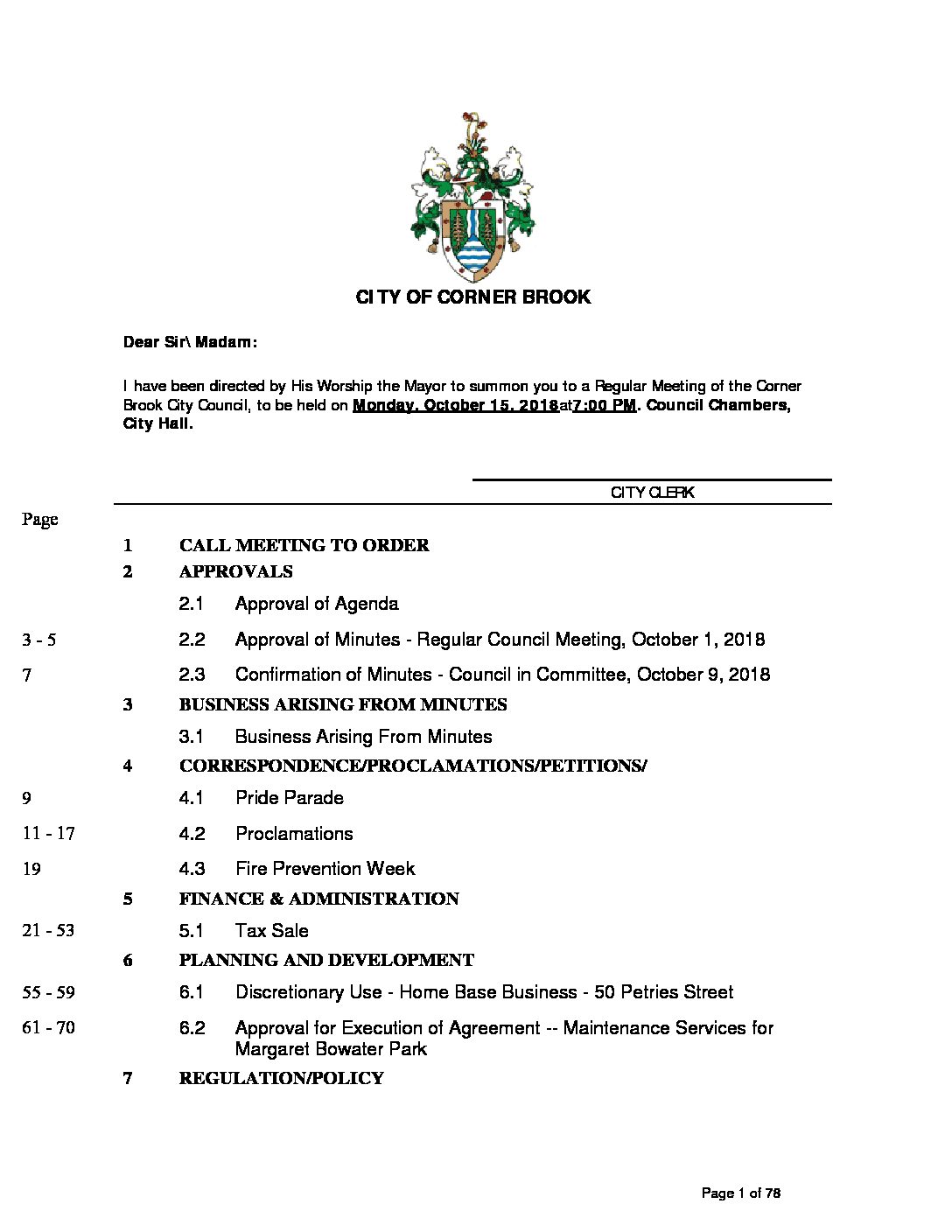 CITY OF CORNER BROOK

Dear Sir\ Madam:

I have been directed by His Worship the Mayor to summon you to a Regular Meeting of the Corner Brook City Council, to be held on Monday, October 15, 2018at7:00 PM. Council Chambers, City Hall.

CITY CLERK

Page

1 CALL MEETING TO ORDER

2 APPROVALS

2.1 Approval of Agenda

3 - 5 2.2 Approval of Minutes - Regular Council Meeting, October 1, 2018

7 2.3 Confirmation of Minutes - Council in Committee, October 9, 2018

3 BUSINESS ARISING FROM MINUTES

3.1 Business Arising From Minutes

4 CORRESPONDENCE/PROCLAMATIONS/PETITIONS/

9 4.1 Pride Parade

11 - 17 4.2 Proclamations

19 4.3 Fire Prevention Week

5 FINANCE & ADMINISTRATION

21 - 53 5.1 Tax Sale

6 PLANNING AND DEVELOPMENT

55 - 59 6.1 Discretionary Use - Home Base Business - 50 Petries Street

61 - 70 6.2 Approval for Execution of Agreement -- Maintenance Services for Margaret Bowater Park

7 REGULATION/POLICY

Page 1 of 78